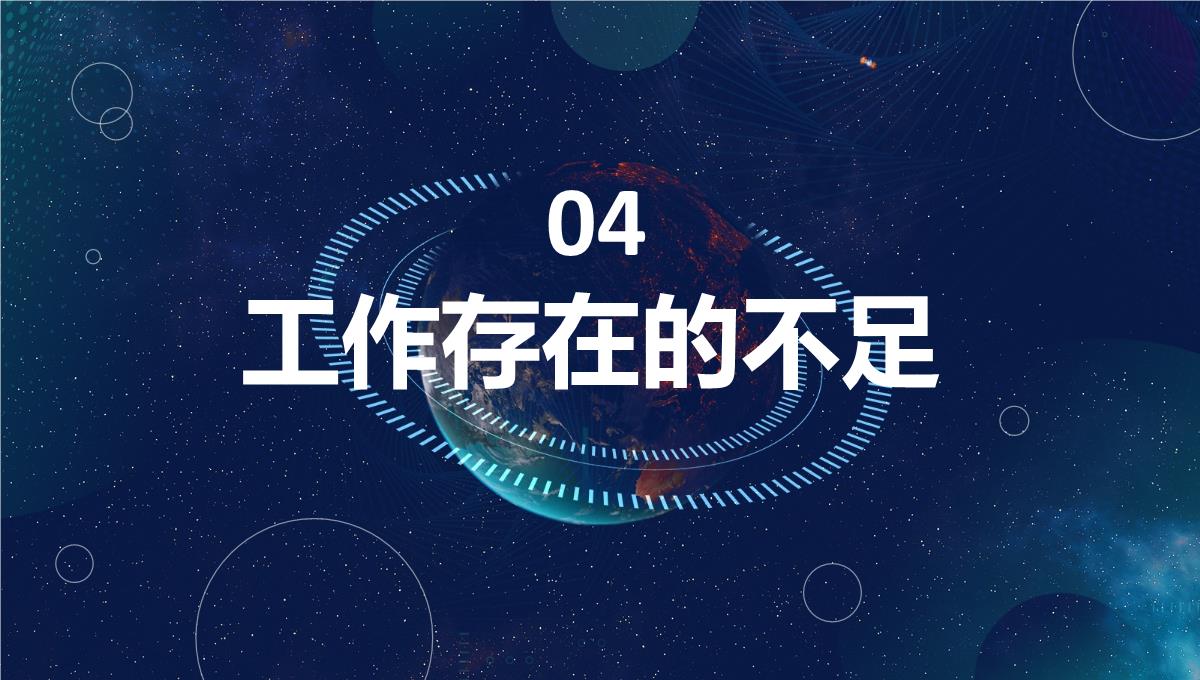 04
工作存在的不足